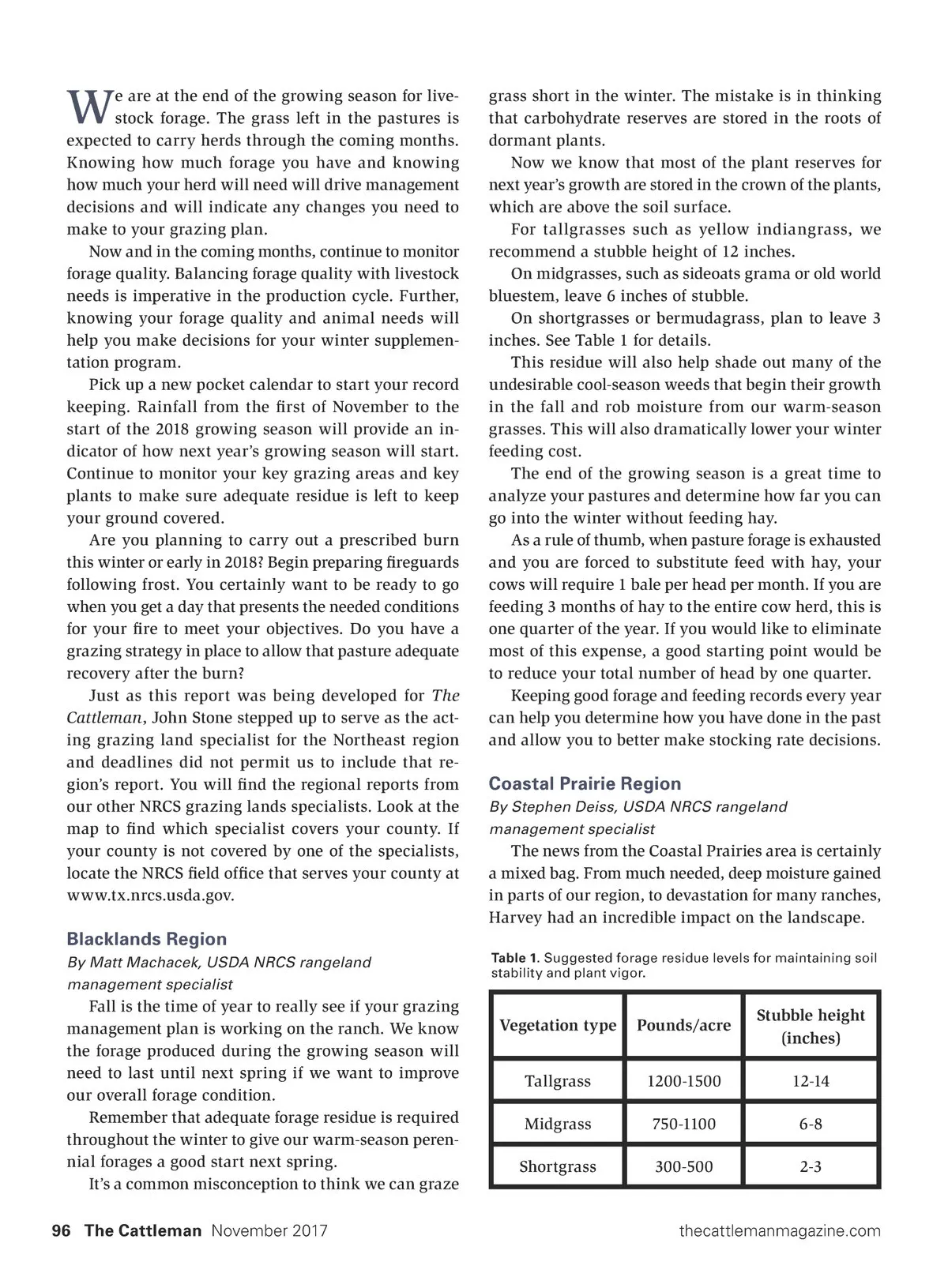 We are at the end of the growing season for livestock forage. The grass left in the pastures is expected to carry herds through the coming months. Knowing how much forage you have and knowing how much your herd will need will drive management decisions and will indicate any changes you need to make to your grazing plan.

Now and in the coming months, continue to monitor forage quality. Balancing forage quality with livestock needs is imperative in the production cycle. Further, knowing your forage quality and animal needs will help you make decisions for your winter supplementation program.

Pick up a new pocket calendar to start your record keeping. Rainfall from the first of November to the start of the 2018 growing season will provide an indicator of how next year's growing season will start. Continue to monitor your key grazing areas and key plants to make sure adequate residue is left to keep your ground covered.

Are you planning to carry out a prescribed burn this winter or early in 2018? Begin preparing fireguards following frost. You certainly want to be ready to go when you get a day that presents the needed conditions for your fire to meet your objectives. Do you have a grazing strategy in place to allow that pasture adequate recovery after the burn?

Just as this report was being developed for The Cattleman, John Stone stepped up to serve as the acting grazing land specialist for the Northeast region and deadlines did not permit us to include that region's report. You will find the regional reports from our other NRCS grazing lands specialists. Look at the map to find which specialist covers your county. If your county is not covered by one of the specialists, locate the NRCS field office that serves your county at www.tx.nrcs.usda.gov.

Blacklands Region
By Matt Machacek, USDA NRCS rangeland management specialist

Fall is the time of year to really see if your grazing management plan is working on the ranch. We know the forage produced during the growing season will need to last until next spring if we want to improve our overall forage condition.

Remember that adequate forage residue is required throughout the winter to give our warm-season perennial forages a good start next spring.

It's a common misconception to think we can graze grass short in the winter. The mistake is in thinking that carbohydrate reserves are stored in the roots of dormant plants.

Now we know that most of the plant reserves for next year's growth are stored in the crown of the plants, which are above the soil surface.

For tallgrasses such as yellow indiangrass, we recommend a stubble height of 12 inches.

On midgrasses, such as sideoats grama or old world bluestem, leave 6 inches of stubble.

On shortgrasses or bermudagrass, plan to leave 3 inches. See Table 1 for details.

This residue will also help shade out many of the undesirable cool-season weeds that begin their growth in the fall and rob moisture from our warm-season grasses. This will also dramatically lower your winter feeding cost.

The end of the growing season is a great time to analyze your pastures and determine how far you can go into the winter without feeding hay.

As a rule of thumb, when pasture forage is exhausted and you are forced to substitute feed with hay, your cows will require 1 bale per head per month. If you are feeding 3 months of hay to the entire cow herd, this is one quarter of the year. If you would like to eliminate most of this expense, a good starting point would be to reduce your total number of head by one quarter.

Keeping good forage and feeding records every year can help you determine how you have done in the past and allow you to better make stocking rate decisions.

Coastal Prairie Region
By Stephen Deiss, USDA NRCS rangeland management specialist

The news from the Coastal Prairies area is certainly a mixed bag. From much needed, deep moisture gained in parts of our region, to devastation for many ranches, Harvey had an incredible impact on the landscape.

Table 1. Suggested forage residue levels for maintaining soil stability and plant vigor.

| Vegetation type | Pounds/acre | Stubble height (inches) |
|---|---|---|
| Tallgrass | 1200-1500 | 12-14 |
| Midgrass | 750-1100 | 6-8 |
| Shortgrass | 300-500 | 2-3 |

96 The Cattleman November 2017 thecattlemanmagazine.com